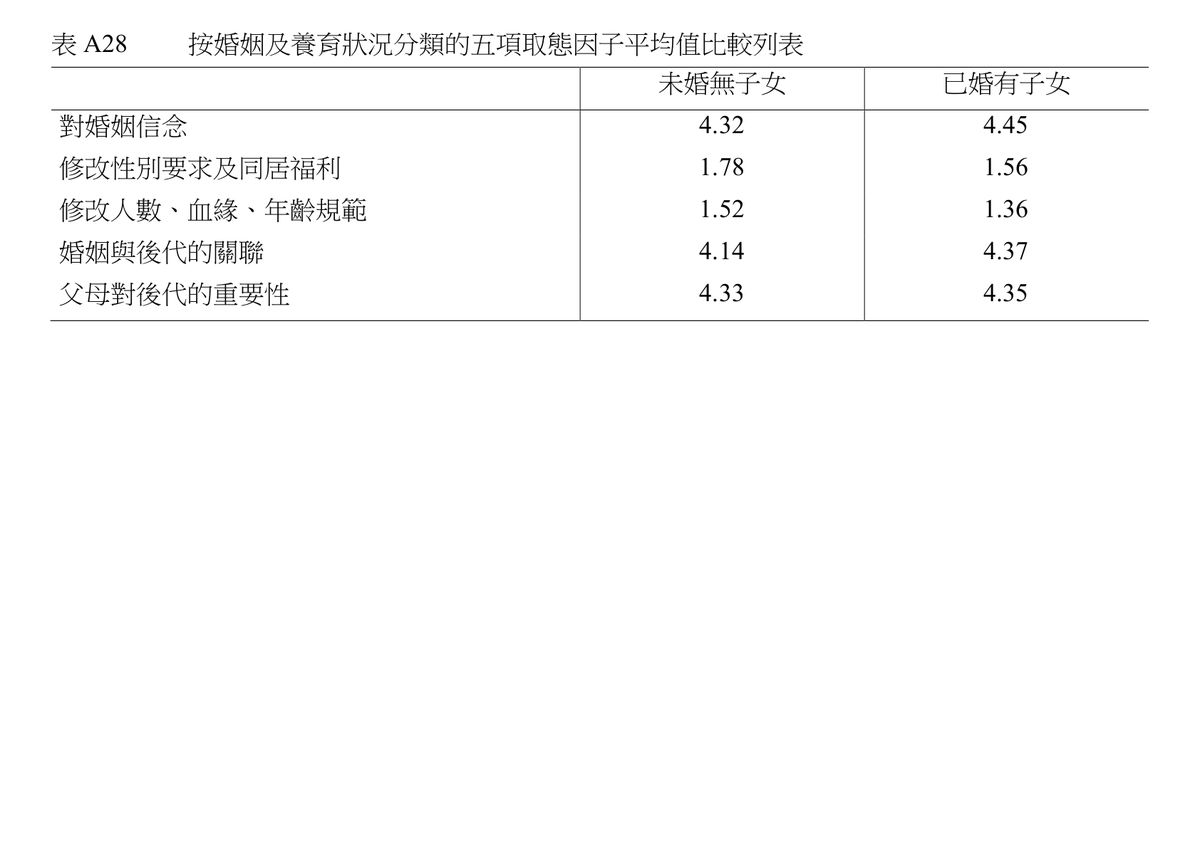 表A28　按婚姻及養育狀況分類的五項取態因子平均值比較列表

|  | 未婚無子女 | 已婚有子女 |
|---|---|---|
| 對婚姻信念 | 4.32 | 4.45 |
| 修改性別要求及同居福利 | 1.78 | 1.56 |
| 修改人數、血緣、年齡規範 | 1.52 | 1.36 |
| 婚姻與後代的關聯 | 4.14 | 4.37 |
| 父母對後代的重要性 | 4.33 | 4.35 |